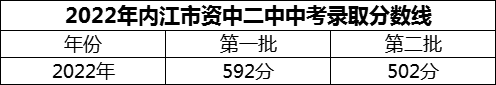 2022年内江市资中二中中考录取分数线

| 年份 | 第一批 | 第二批 |
|---|---|---|
| 2022年 | 592分 | 502分 |